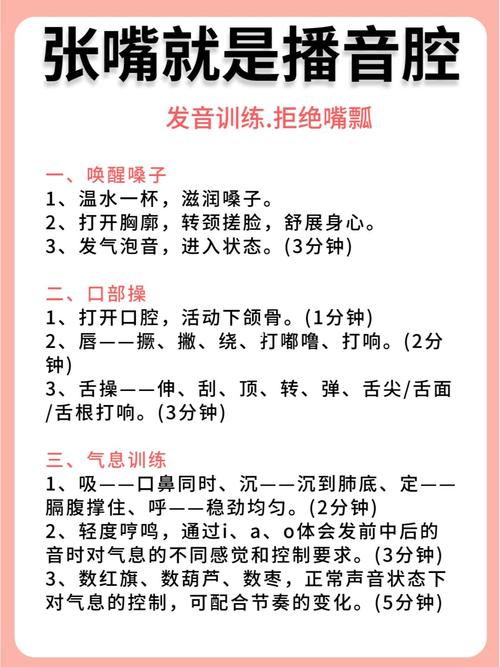 张嘴就是播音腔

发音训练.拒绝嘴瓢

一、唤醒嗓子
1、温水一杯，滋润嗓子。
2、打开胸廓，转颈搓脸，舒展身心。
3、发气泡音，进入状态。(3分钟)

二、口部操
1、打开口腔，活动下颌骨。(1分钟)
2、唇——撅、撇、绕、打嘟噜、打响。(2分钟)
3、舌操——伸、刮、顶、转、弹、舌尖/舌面/舌根打响。(3分钟)

三、气息训练
1、吸——口鼻同时、沉——沉到肺底、定——膈腹撑住、呼——稳劲均匀。(2分钟)
2、轻度哼鸣，通过i、a、o体会发前中后的音时对气息的不同感觉和控制要求。(3分钟)
3、数红旗、数葫芦、数枣，正常声音状态下对气息的控制，可配合节奏的变化。(5分钟)